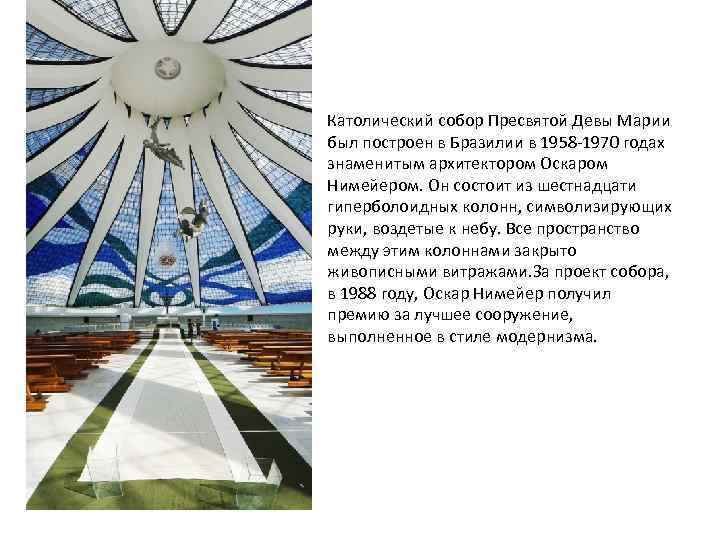 Католический собор Пресвятой Девы Марии был построен в Бразилии в 1958-1970 годах знаменитым архитектором Оскаром Нимейером. Он состоит из шестнадцати гиперболоидных колонн, символизирующих руки, воздетые к небу. Все пространство между этим колоннами закрыто живописными витражами.За проект собора, в 1988 году, Оскар Нимейер получил премию за лучшее сооружение, выполненное в стиле модернизма.